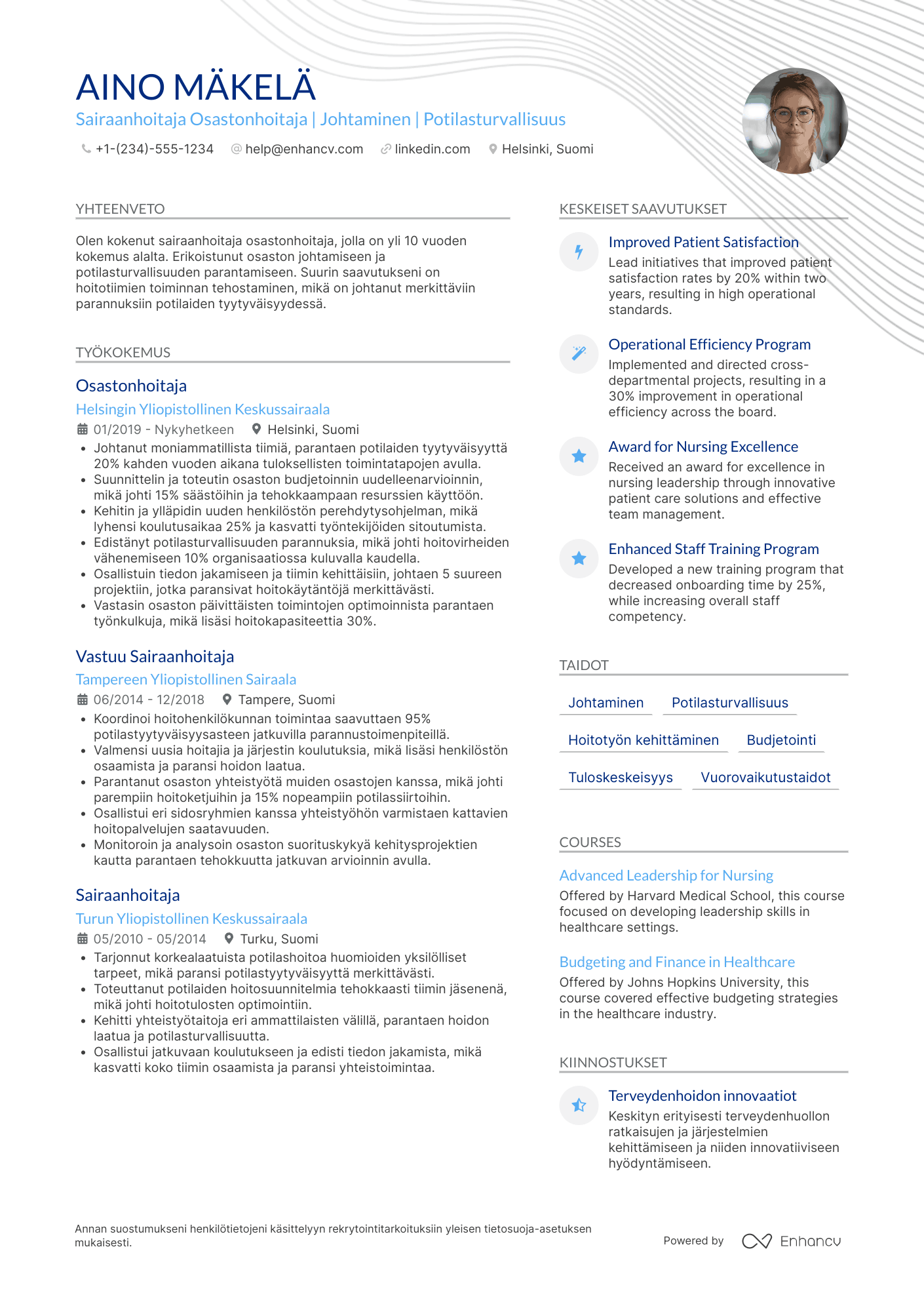 AINO MÄKELÄ

Sairaanhoitaja Osastonhoitaja | Johtaminen | Potilasturvallisuus

+1-(234)-555-1234 help@enhancv.com linkedin.com Helsinki, Suomi

YHTEENVETO

Olen kokenut sairaanhoitaja osastonhoitaja, jolla on yli 10 vuoden kokemus alalta. Erikoistunut osaston johtamiseen ja potilasturvallisuuden parantamiseen. Suurin saavutukseni on hoitotiimien toiminnan tehostaminen, mikä on johtanut merkittäviin parannuksiin potilaiden tyytyväisyydessä.

TYÖKOKEMUS

Osastonhoitaja

Helsingin Yliopistollinen Keskussairaala

01/2019 - Nykyhetkeen Helsinki, Suomi

• Johtanut moniammatillista tiimiä, parantaen potilaiden tyytyväisyyttä 20% kahden vuoden aikana tuloksellisten toimintatapojen avulla.
• Suunnittelin ja toteutin osaston budjetoinnin uudelleenarvioinnin, mikä johti 15% säästöihin ja tehokkaampaan resurssien käyttöön.
• Kehitin ja ylläpidin uuden henkilöstön perehdytysohjelman, mikä lyhensi koulutusaikaa 25% ja kasvatti työntekijöiden sitoutumista.
• Edistänyt potilasturvallisuuden parannuksia, mikä johti hoitovirheiden vähenemiseen 10% organisaatiossa kuluvalla kaudella.
• Osallistuin tiedon jakamiseen ja tiimin kehittäisiin, johtaen 5 suureen projektiin, jotka paransivat hoitokäytäntöjä merkittävästi.
• Vastasin osaston päivittäisten toimintojen optimoinnista parantaen työnkulkuja, mikä lisäsi hoitokapasiteettia 30%.

Vastuu Sairaanhoitaja

Tampereen Yliopistollinen Sairaala

06/2014 - 12/2018 Tampere, Suomi

• Koordinoi hoitohenkilökunnan toimintaa saavuttaen 95% potilastyytyväisyysasteen jatkuvilla parannustoimenpiteillä.
• Valmensi uusia hoitajia ja järjestin koulutuksia, mikä lisäsi henkilöstön osaamista ja paransi hoidon laatua.
• Parantanut osaston yhteistyötä muiden osastojen kanssa, mikä johti parempiin hoitoketjuihin ja 15% nopeampiin potilassiirtoihin.
• Osallistui eri sidosryhmien kanssa yhteistyöhön varmistaen kattavien hoitopalvelujen saatavuuden.
• Monitoroin ja analysoin osaston suorituskykyä kehitysprojektien kautta parantaen tehokkuutta jatkuvan arvioinnin avulla.

Sairaanhoitaja

Turun Yliopistollinen Keskussairaala

05/2010 - 05/2014 Turku, Suomi

• Tarjonnut korkealaatuista potilashoitoa huomioiden yksilölliset tarpeet, mikä paransi potilastyytyväisyyttä merkittävästi.
• Toteuttanut potilaiden hoitosuunnitelmia tehokkaasti tiimin jäsenenä, mikä johti hoitotulosten optimointiin.
• Kehitti yhteistyötaitoja eri ammattilaisten välillä, parantaen hoidon laatua ja potilasturvallisuutta.
• Osallistui jatkuvaan koulutukseen ja edisti tiedon jakamista, mikä kasvatti koko tiimin osaamista ja paransi yhteistoimintaa.

KESKEISET SAAVUTUKSET

Improved Patient Satisfaction
Lead initiatives that improved patient satisfaction rates by 20% within two years, resulting in high operational standards.

Operational Efficiency Program
Implemented and directed cross-departmental projects, resulting in a 30% improvement in operational efficiency across the board.

Award for Nursing Excellence
Received an award for excellence in nursing leadership through innovative patient care solutions and effective team management.

Enhanced Staff Training Program
Developed a new training program that decreased onboarding time by 25%, while increasing overall staff competency.

TAIDOT

Johtaminen
Potilasturvallisuus
Hoitotyön kehittäminen
Budjetointi
Tuloskeskeisyys
Vuorovaikutustaidot

COURSES

Advanced Leadership for Nursing
Offered by Harvard Medical School, this course focused on developing leadership skills in healthcare settings.

Budgeting and Finance in Healthcare
Offered by Johns Hopkins University, this course covered effective budgeting strategies in the healthcare industry.

KIINNOSTUKSET

Terveydenhoidon innovaatiot
Keskityn erityisesti terveydenhuollon ratkaisujen ja järjestelmien kehittämiseen ja niiden innovatiiviseen hyödyntämiseen.

Annan suostumukseni henkilötietojeni käsittelyyn rekrytointitarkoituksiin yleisen tietosuoja-asetuksen mukaisesti.

Powered by Enhancv